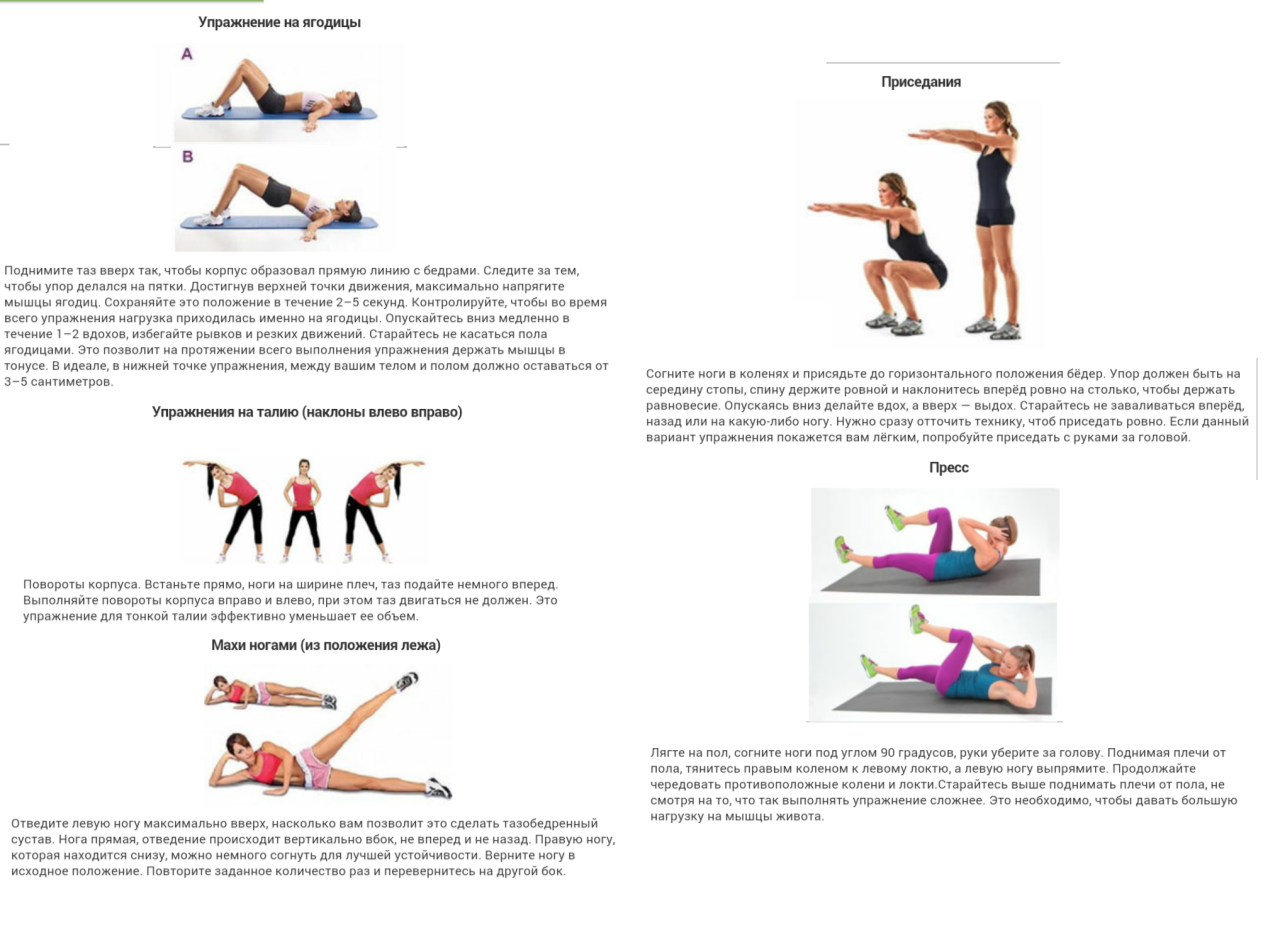 Упражнение на ягодицы

A

B

Поднимите таз вверх так, чтобы корпус образовал прямую линию с бедрами. Следите за тем, чтобы упор делался на пятки. Достигнув верхней точки движения, максимально напрягите мышцы ягодиц. Сохраняйте это положение в течение 2–5 секунд. Контролируйте, чтобы во время всего упражнения нагрузка приходилась именно на ягодицы. Опускайтесь вниз медленно в течение 1–2 вдохов, избегайте рывков и резких движений. Старайтесь не касаться пола ягодицами. Это позволит на протяжении всего выполнения упражнения держать мышцы в тонусе. В идеале, в нижней точке упражнения, между вашим телом и полом должно оставаться от 3–5 сантиметров.

Упражнения на талию (наклоны влево вправо)

Повороты корпуса. Встаньте прямо, ноги на ширине плеч, таз подайте немного вперед. Выполняйте повороты корпуса вправо и влево, при этом таз двигаться не должен. Это упражнение для тонкой талии эффективно уменьшает ее объем.

Махи ногами (из положения лежа)

Отведите левую ногу максимально вверх, насколько вам позволит это сделать тазобедренный сустав. Нога прямая, отведение происходит вертикально вбок, не вперед и не назад. Правую ногу, которая находится снизу, можно немного согнуть для лучшей устойчивости. Верните ногу в исходное положение. Повторите заданное количество раз и перевернитесь на другой бок.

Приседания

Согните ноги в коленях и присядьте до горизонтального положения бёдер. Упор должен быть на середину стопы, спину держите ровной и наклонитесь вперёд ровно на столько, чтобы держать равновесие. Опускаясь вниз делайте вдох, а вверх — выдох. Старайтесь не заваливаться вперёд, назад или на какую-либо ногу. Нужно сразу отточить технику, чтоб приседать ровно. Если данный вариант упражнения покажется вам лёгким, попробуйте приседать с руками за головой.

Пресс

Лягте на пол, согните ноги под углом 90 градусов, руки уберите за голову. Поднимая плечи от пола, тянитесь правым коленом к левому локтю, а левую ногу выпрямите. Продолжайте чередовать противоположные колени и локти.Старайтесь выше поднимать плечи от пола, не смотря на то, что так выполнять упражнение сложнее. Это необходимо, чтобы давать большую нагрузку на мышцы живота.